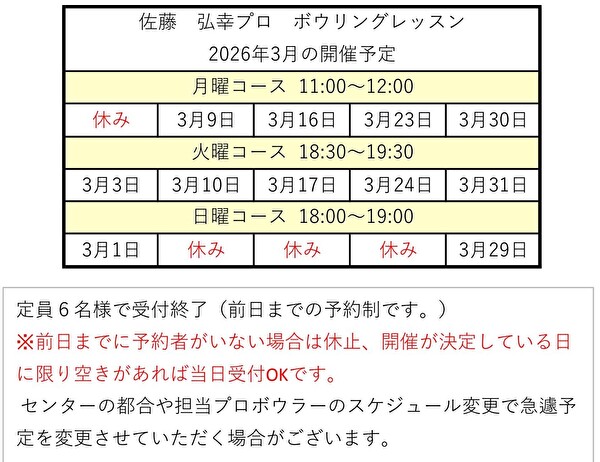 | 佐藤　弘幸プロ　ボウリングレッスン 2026年3月の開催予定 | | | | |
|---|---|---|---|---|
| 月曜コース 11:00～12:00 | | | | |
| 休み | 3月9日 | 3月16日 | 3月23日 | 3月30日 |
| 火曜コース 18:30～19:30 | | | | |
| 3月3日 | 3月10日 | 3月17日 | 3月24日 | 3月31日 |
| 日曜コース 18:00～19:00 | | | | |
| 3月1日 | 休み | 休み | 休み | 3月29日 |

定員6名様で受付終了（前日までの予約制です。）
※前日までに予約者がいない場合は休止、開催が決定している日に限り空きがあれば当日受付OKです。
センターの都合や担当プロボウラーのスケジュール変更で急遽予定を変更させていただく場合がございます。